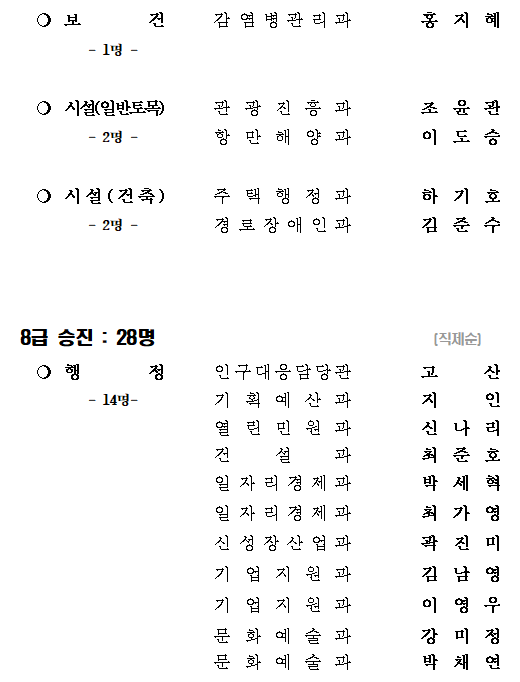 ○ 보 건 감염병관리과 홍지혜
- 1명 -

○ 시설(일반토목) 관광진흥과 조윤관
- 2명 - 항만해양과 이도승

○ 시설(건축) 주택행정과 하기호
- 2명 - 경로장애인과 김준수

8급 승진 : 28명 [직제순]

○ 행 정 인구대응담당관 고 산
- 14명- 기획예산과 지 인
열린민원과 신나리
건설과 최준호
일자리경제과 박세혁
일자리경제과 최가영
신성장산업과 곽진미
기업지원과 김남영
기업지원과 이영우
문화예술과 강미정
문화예술과 박채연